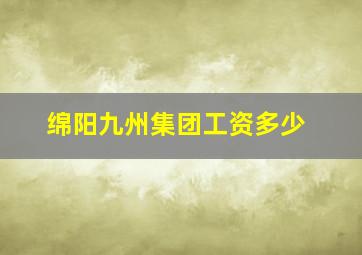 绵阳九州集团工资多少